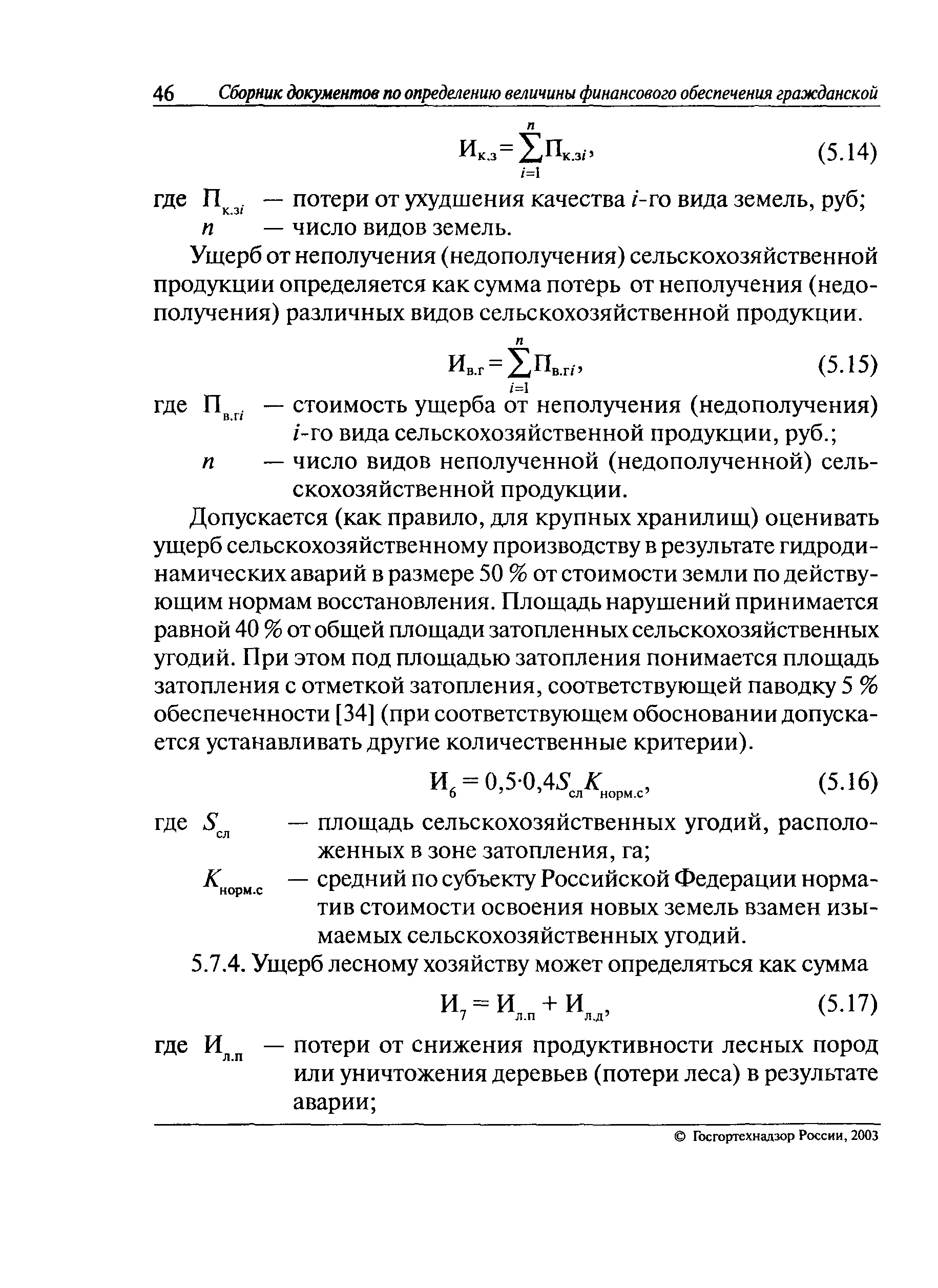 46 Сборник документов по определению величины финансового обеспечения гражданской

$И_{к.з} = \sum_{i=1}^{n} П_{к.зi}$, (5.14)

где $П_{к.зi}$ — потери от ухудшения качества $i$-го вида земель, руб;
$n$ — число видов земель.

Ущерб от неполучения (недополучения) сельскохозяйственной продукции определяется как сумма потерь от неполучения (недополучения) различных видов сельскохозяйственной продукции.

$И_{в.г} = \sum_{i=1}^{n} П_{в.гi}$, (5.15)

где $П_{в.гi}$ — стоимость ущерба от неполучения (недополучения) $i$-го вида сельскохозяйственной продукции, руб.;
$n$ — число видов неполученной (недополученной) сельскохозяйственной продукции.

Допускается (как правило, для крупных хранилищ) оценивать ущерб сельскохозяйственному производству в результате гидродинамических аварий в размере 50 % от стоимости земли по действующим нормам восстановления. Площадь нарушений принимается равной 40 % от общей площади затопленных сельскохозяйственных угодий. При этом под площадью затопления понимается площадь затопления с отметкой затопления, соответствующей паводку 5 % обеспеченности [34] (при соответствующем обосновании допускается устанавливать другие количественные критерии).

$И_6 = 0{,}5 \cdot 0{,}4 S_{сл} K_{норм.с}$, (5.16)

где $S_{сл}$ — площадь сельскохозяйственных угодий, расположенных в зоне затопления, га;
$K_{норм.с}$ — средний по субъекту Российской Федерации норматив стоимости освоения новых земель взамен изымаемых сельскохозяйственных угодий.

5.7.4. Ущерб лесному хозяйству может определяться как сумма

$И_7 = И_{л.п} + И_{л.д}$, (5.17)

где $И_{л.п}$ — потери от снижения продуктивности лесных пород или уничтожения деревьев (потери леса) в результате аварии;

© Госгортехнадзор России, 2003